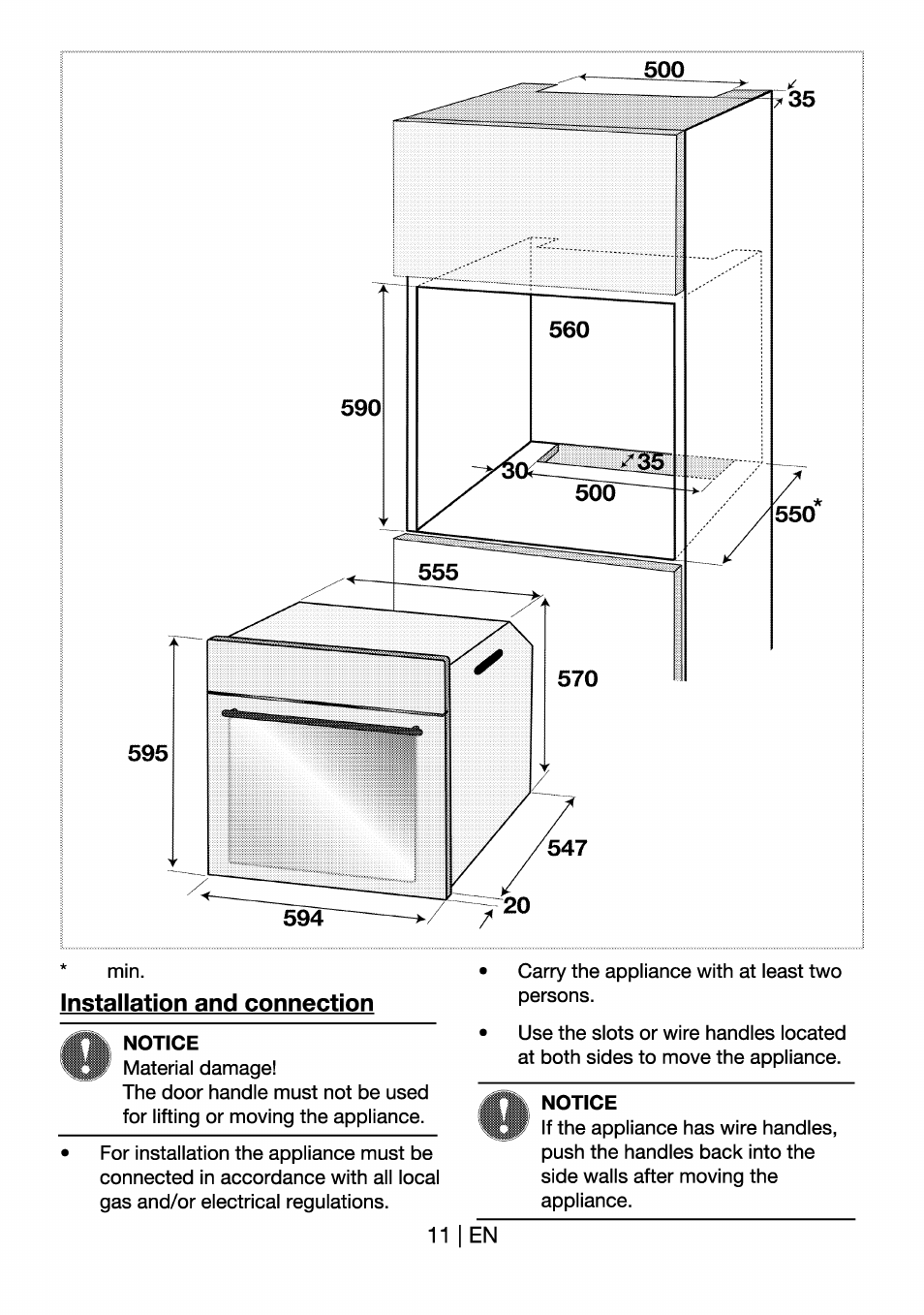 500
35
560
590
30
35
500
550*
555
570
595
547
20
594

* min.

Installation and connection

NOTICE
Material damage!
The door handle must not be used for lifting or moving the appliance.

• For installation the appliance must be connected in accordance with all local gas and/or electrical regulations.

• Carry the appliance with at least two persons.

• Use the slots or wire handles located at both sides to move the appliance.

NOTICE
If the appliance has wire handles, push the handles back into the side walls after moving the appliance.

11 | EN